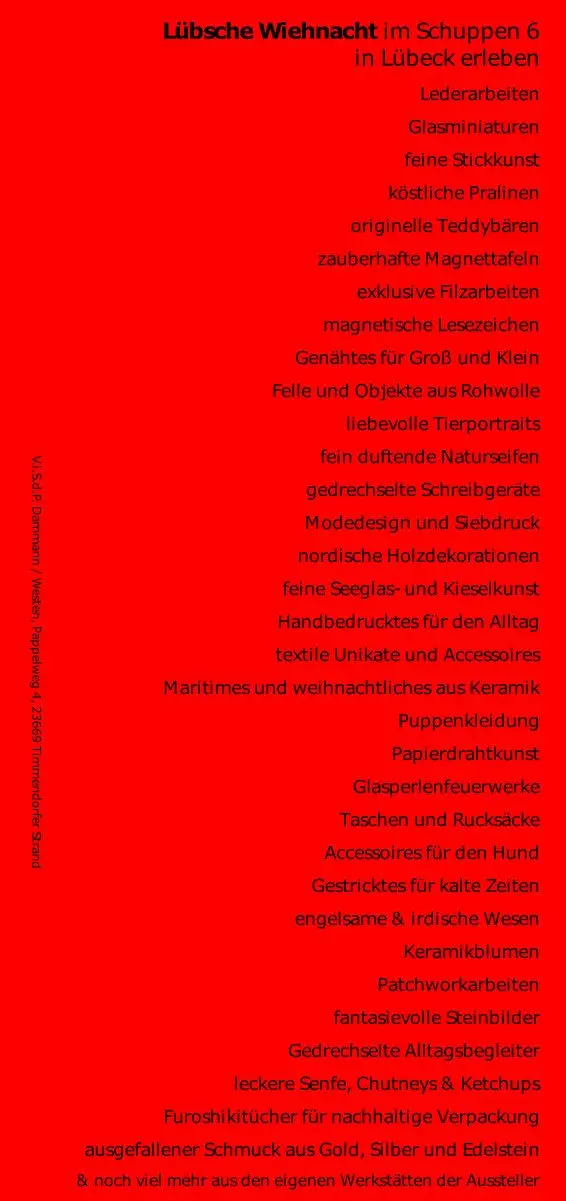 **Lübsche Wiehnacht** im Schuppen 6
in Lübeck erleben

Lederarbeiten
Glasminiaturen
feine Stickkunst
köstliche Pralinen
originelle Teddybären
zauberhafte Magnettafeln
exklusive Filzarbeiten
magnetische Lesezeichen
Genähtes für Groß und Klein
Felle und Objekte aus Rohwolle
liebevolle Tierportraits
fein duftende Naturseifen
gedrechselte Schreibgeräte
Modedesign und Siebdruck
nordische Holzdekorationen
feine Seeglas- und Kieselkunst
Handbedrucktes für den Alltag
textile Unikate und Accessoires
Maritimes und weihnachtliches aus Keramik
Puppenkleidung
Papierdrahtkunst
Glasperlenfeuerwerke
Taschen und Rucksäcke
Accessoires für den Hund
Gestricktes für kalte Zeiten
engelsame & irdische Wesen
Keramikblumen
Patchworkarbeiten
fantasievolle Steinbilder
Gedrechselte Alltagsbegleiter
leckere Senfe, Chutneys & Ketchups
Furoshikitücher für nachhaltige Verpackung
ausgefallener Schmuck aus Gold, Silber und Edelstein
& noch viel mehr aus den eigenen Werkstätten der Aussteller

V.i.S.d.P. Dammann / Westen, Pappelweg 4, 23669 Timmendorfer Strand